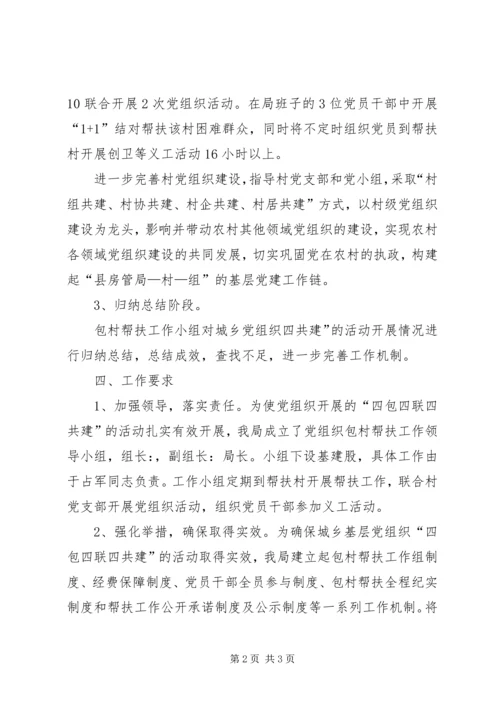 10 联合开展 2 次党组织活动。在局班子的 3 位党员干部中开展“1+1”结对帮扶该村困难群众，同时将不定时组织党员到帮扶村开展创卫等义工活动 16 小时以上。

进一步完善村党组织建设，指导村党支部和党小组，采取“村组共建、村协共建、村企共建、村居共建”方式，以村级党组织建设为龙头，影响并带动农村其他领域党组织的建设，实现农村各领域党组织建设的共同发展，切实巩固党在农村的执政，构建起“县房管局—村—组”的基层党建工作链。

3、归纳总结阶段。

包村帮扶工作小组对城乡党组织四共建”的活动开展情况进行归纳总结，总结成效，查找不足，进一步完善工作机制。

四、工作要求

1、加强领导，落实责任。为使党组织开展的“四包四联四共建”的活动扎实有效开展，我局成立了党组织包村帮扶工作领导小组，组长：，副组长：局长。小组下设基建股，具体工作由于占军同志负责。工作小组定期到帮扶村开展帮扶工作，联合村党支部开展党组织活动，组织党员干部参加义工活动。

2、强化举措，确保取得实效。为确保城乡基层党组织“四包四联四共建”的活动取得实效，我局建立起包村帮扶工作组制度、经费保障制度、党员干部全员参与制度、包村帮扶全程纪实制度和帮扶工作公开承诺制度及公示制度等一系列工作机制。将

第 2 页 共 3 页